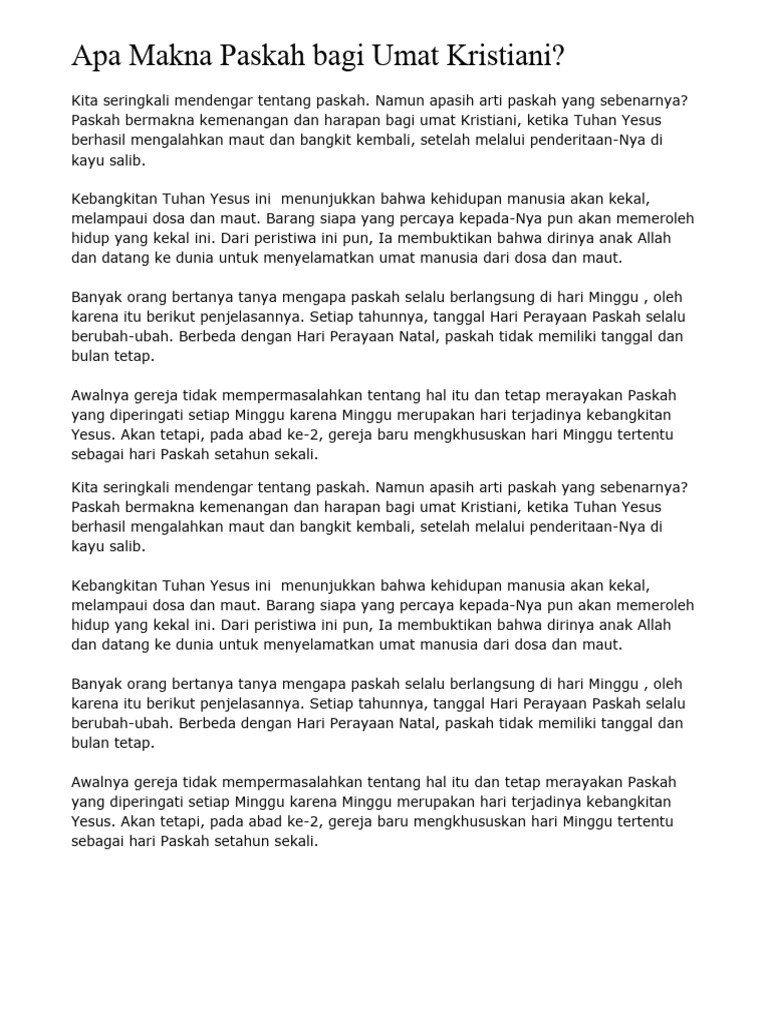 Apa Makna Paskah bagi Umat Kristiani?

Kita seringkali mendengar tentang paskah. Namun apasih arti paskah yang sebenarnya? Paskah bermakna kemenangan dan harapan bagi umat Kristiani, ketika Tuhan Yesus berhasil mengalahkan maut dan bangkit kembali, setelah melalui penderitaan-Nya di kayu salib.

Kebangkitan Tuhan Yesus ini  menunjukkan bahwa kehidupan manusia akan kekal, melampaui dosa dan maut. Barang siapa yang percaya kepada-Nya pun akan memeroleh hidup yang kekal ini. Dari peristiwa ini pun, Ia membuktikan bahwa dirinya anak Allah dan datang ke dunia untuk menyelamatkan umat manusia dari dosa dan maut.

Banyak orang bertanya tanya mengapa paskah selalu berlangsung di hari Minggu , oleh karena itu berikut penjelasannya. Setiap tahunnya, tanggal Hari Perayaan Paskah selalu berubah-ubah. Berbeda dengan Hari Perayaan Natal, paskah tidak memiliki tanggal dan bulan tetap.

Awalnya gereja tidak mempermasalahkan tentang hal itu dan tetap merayakan Paskah yang diperingati setiap Minggu karena Minggu merupakan hari terjadinya kebangkitan Yesus. Akan tetapi, pada abad ke-2, gereja baru mengkhususkan hari Minggu tertentu sebagai hari Paskah setahun sekali.

Kita seringkali mendengar tentang paskah. Namun apasih arti paskah yang sebenarnya? Paskah bermakna kemenangan dan harapan bagi umat Kristiani, ketika Tuhan Yesus berhasil mengalahkan maut dan bangkit kembali, setelah melalui penderitaan-Nya di kayu salib.

Kebangkitan Tuhan Yesus ini  menunjukkan bahwa kehidupan manusia akan kekal, melampaui dosa dan maut. Barang siapa yang percaya kepada-Nya pun akan memeroleh hidup yang kekal ini. Dari peristiwa ini pun, Ia membuktikan bahwa dirinya anak Allah dan datang ke dunia untuk menyelamatkan umat manusia dari dosa dan maut.

Banyak orang bertanya tanya mengapa paskah selalu berlangsung di hari Minggu , oleh karena itu berikut penjelasannya. Setiap tahunnya, tanggal Hari Perayaan Paskah selalu berubah-ubah. Berbeda dengan Hari Perayaan Natal, paskah tidak memiliki tanggal dan bulan tetap.

Awalnya gereja tidak mempermasalahkan tentang hal itu dan tetap merayakan Paskah yang diperingati setiap Minggu karena Minggu merupakan hari terjadinya kebangkitan Yesus. Akan tetapi, pada abad ke-2, gereja baru mengkhususkan hari Minggu tertentu sebagai hari Paskah setahun sekali.